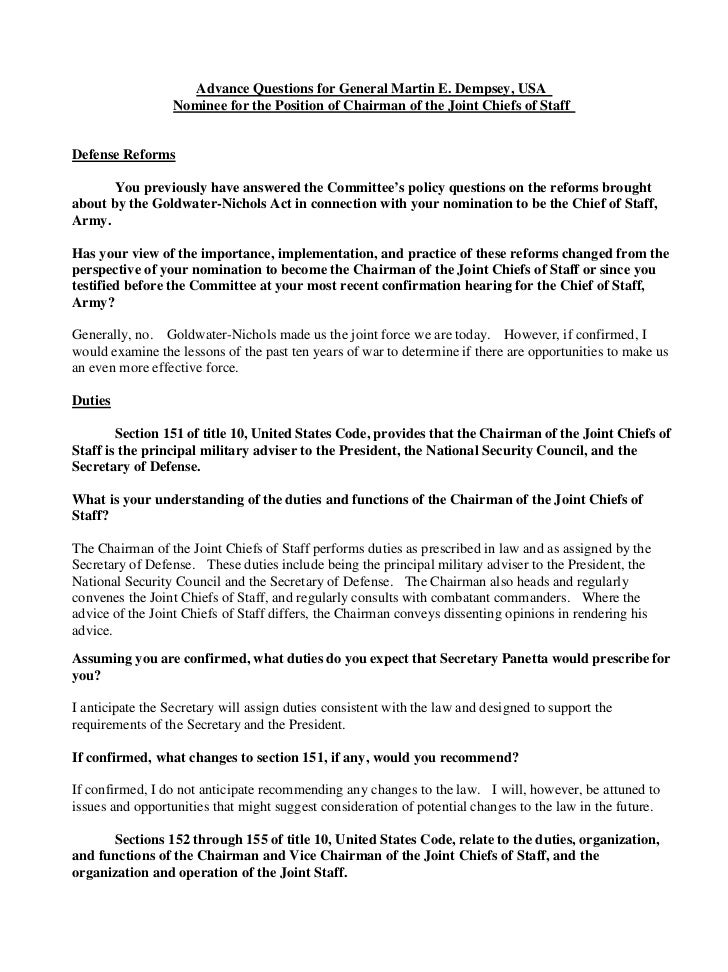 Advance Questions for General Martin E. Dempsey, USA
Nominee for the Position of Chairman of the Joint Chiefs of Staff

Defense Reforms

You previously have answered the Committee's policy questions on the reforms brought about by the Goldwater-Nichols Act in connection with your nomination to be the Chief of Staff, Army.

Has your view of the importance, implementation, and practice of these reforms changed from the perspective of your nomination to become the Chairman of the Joint Chiefs of Staff or since you testified before the Committee at your most recent confirmation hearing for the Chief of Staff, Army?

Generally, no. Goldwater-Nichols made us the joint force we are today. However, if confirmed, I would examine the lessons of the past ten years of war to determine if there are opportunities to make us an even more effective force.

Duties

Section 151 of title 10, United States Code, provides that the Chairman of the Joint Chiefs of Staff is the principal military adviser to the President, the National Security Council, and the Secretary of Defense.

What is your understanding of the duties and functions of the Chairman of the Joint Chiefs of Staff?

The Chairman of the Joint Chiefs of Staff performs duties as prescribed in law and as assigned by the Secretary of Defense. These duties include being the principal military adviser to the President, the National Security Council and the Secretary of Defense. The Chairman also heads and regularly convenes the Joint Chiefs of Staff, and regularly consults with combatant commanders. Where the advice of the Joint Chiefs of Staff differs, the Chairman conveys dissenting opinions in rendering his advice.

Assuming you are confirmed, what duties do you expect that Secretary Panetta would prescribe for you?

I anticipate the Secretary will assign duties consistent with the law and designed to support the requirements of the Secretary and the President.

If confirmed, what changes to section 151, if any, would you recommend?

If confirmed, I do not anticipate recommending any changes to the law. I will, however, be attuned to issues and opportunities that might suggest consideration of potential changes to the law in the future.

Sections 152 through 155 of title 10, United States Code, relate to the duties, organization, and functions of the Chairman and Vice Chairman of the Joint Chiefs of Staff, and the organization and operation of the Joint Staff.